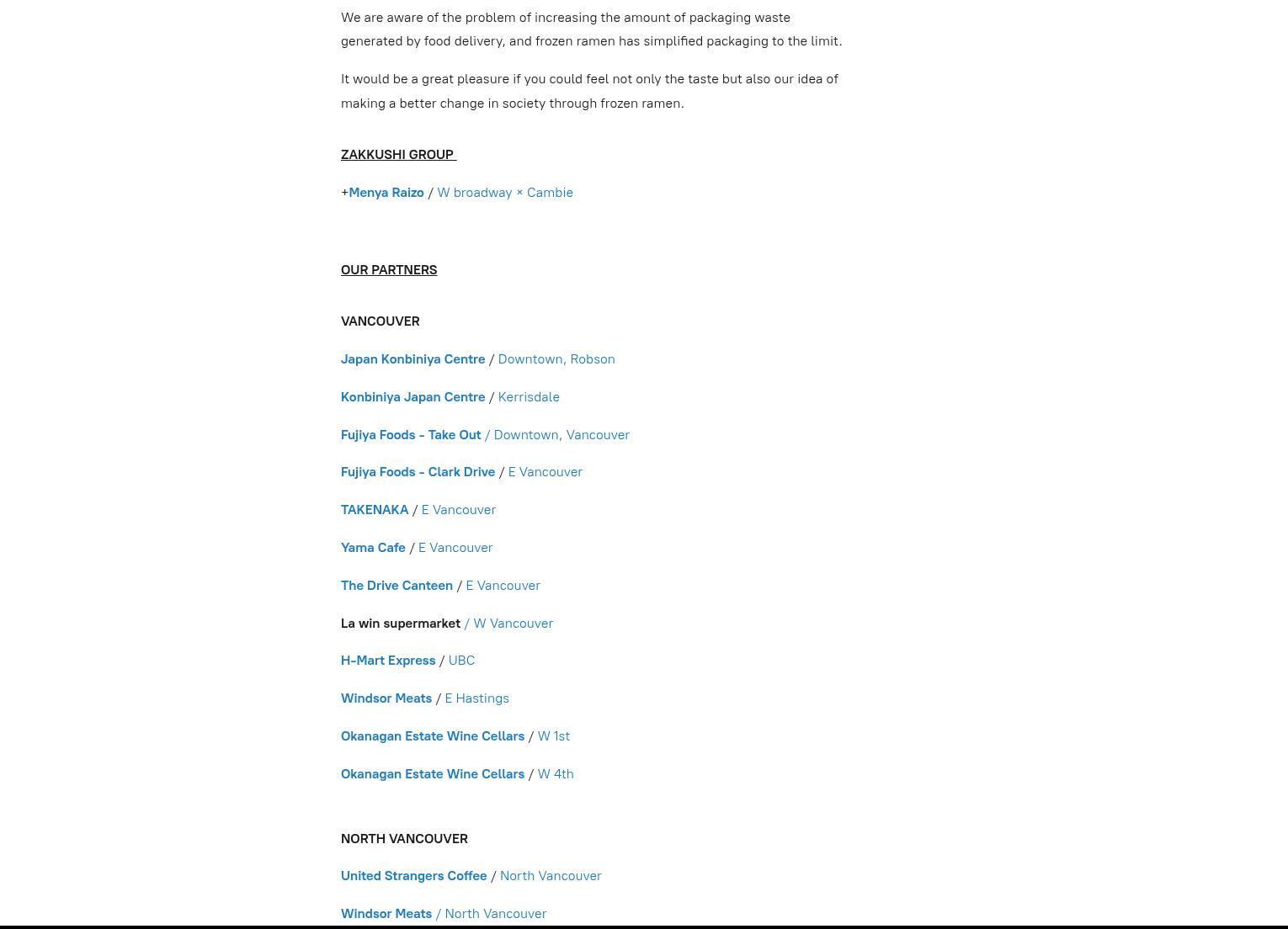 We are aware of the problem of increasing the amount of packaging waste generated by food delivery, and frozen ramen has simplified packaging to the limit.

It would be a great pleasure if you could feel not only the taste but also our idea of making a better change in society through frozen ramen.

ZAKKUSHI GROUP

+Menya Raizo / W broadway × Cambie

OUR PARTNERS

VANCOUVER

Japan Konbiniya Centre / Downtown, Robson

Konbiniya Japan Centre / Kerrisdale

Fujiya Foods - Take Out / Downtown, Vancouver

Fujiya Foods - Clark Drive / E Vancouver

TAKENAKA / E Vancouver

Yama Cafe / E Vancouver

The Drive Canteen / E Vancouver

La win supermarket / W Vancouver

H-Mart Express / UBC

Windsor Meats / E Hastings

Okanagan Estate Wine Cellars / W 1st

Okanagan Estate Wine Cellars / W 4th

NORTH VANCOUVER

United Strangers Coffee / North Vancouver

Windsor Meats / North Vancouver